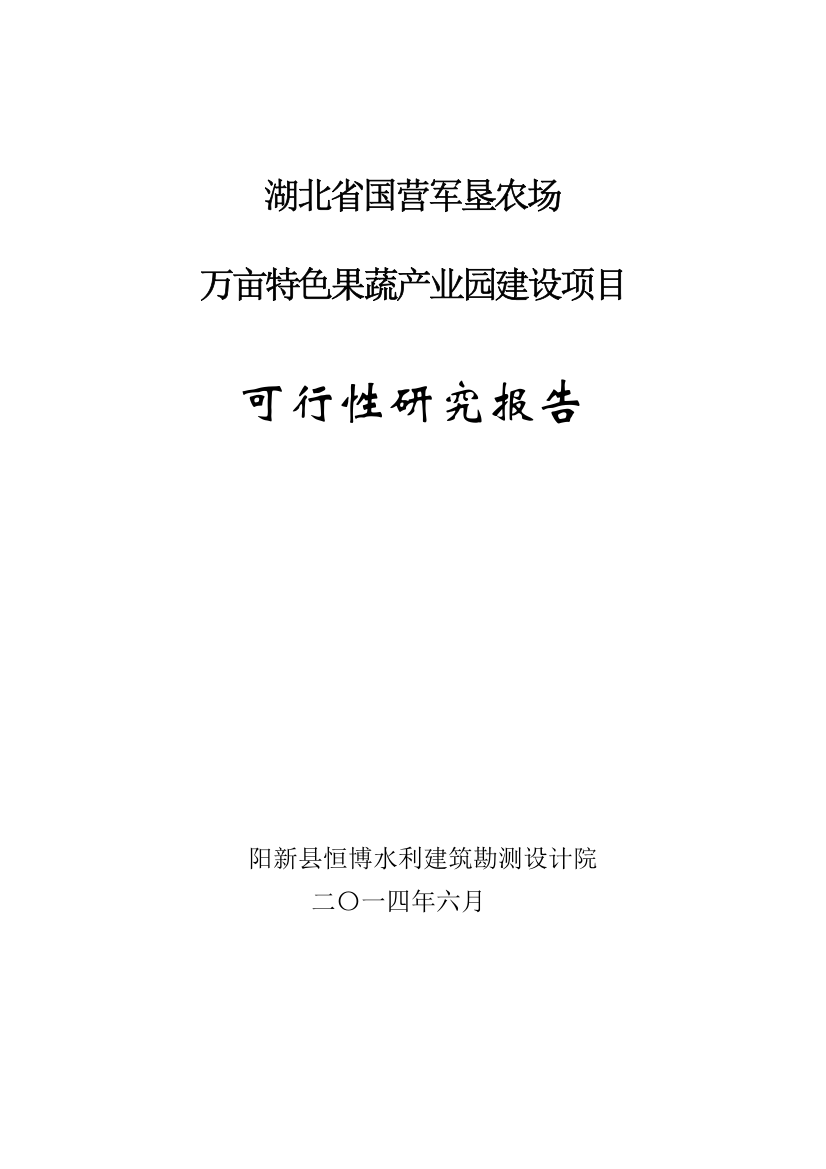 湖北省国营军垦农场

万亩特色果蔬产业园建设项目

可行性研究报告

阳新县恒博水利建筑勘测设计院
二〇一四年六月